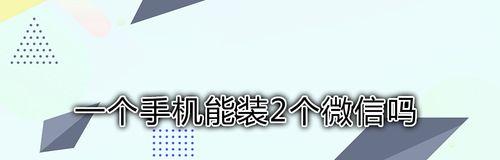 一个手机能装2个微信吗